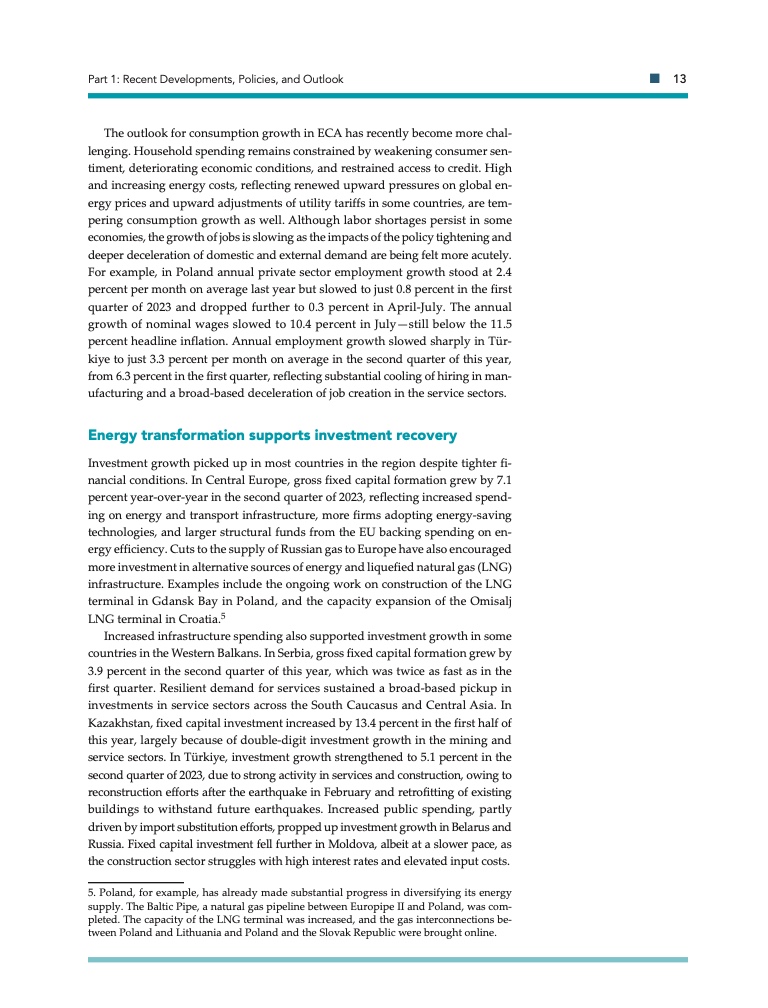 Part 1: Recent Developments, Policies, and Outlook 13

The outlook for consumption growth in ECA has recently become more challenging. Household spending remains constrained by weakening consumer sentiment, deteriorating economic conditions, and restrained access to credit. High and increasing energy costs, reflecting renewed upward pressures on global energy prices and upward adjustments of utility tariffs in some countries, are tempering consumption growth as well. Although labor shortages persist in some economies, the growth of jobs is slowing as the impacts of the policy tightening and deeper deceleration of domestic and external demand are being felt more acutely. For example, in Poland annual private sector employment growth stood at 2.4 percent per month on average last year but slowed to just 0.8 percent in the first quarter of 2023 and dropped further to 0.3 percent in April-July. The annual growth of nominal wages slowed to 10.4 percent in July—still below the 11.5 percent headline inflation. Annual employment growth slowed sharply in Türkiye to just 3.3 percent per month on average in the second quarter of this year, from 6.3 percent in the first quarter, reflecting substantial cooling of hiring in manufacturing and a broad-based deceleration of job creation in the service sectors.

Energy transformation supports investment recovery

Investment growth picked up in most countries in the region despite tighter financial conditions. In Central Europe, gross fixed capital formation grew by 7.1 percent year-over-year in the second quarter of 2023, reflecting increased spending on energy and transport infrastructure, more firms adopting energy-saving technologies, and larger structural funds from the EU backing spending on energy efficiency. Cuts to the supply of Russian gas to Europe have also encouraged more investment in alternative sources of energy and liquefied natural gas (LNG) infrastructure. Examples include the ongoing work on construction of the LNG terminal in Gdansk Bay in Poland, and the capacity expansion of the Omisalj LNG terminal in Croatia.$^5$

Increased infrastructure spending also supported investment growth in some countries in the Western Balkans. In Serbia, gross fixed capital formation grew by 3.9 percent in the second quarter of this year, which was twice as fast as in the first quarter. Resilient demand for services sustained a broad-based pickup in investments in service sectors across the South Caucasus and Central Asia. In Kazakhstan, fixed capital investment increased by 13.4 percent in the first half of this year, largely because of double-digit investment growth in the mining and service sectors. In Türkiye, investment growth strengthened to 5.1 percent in the second quarter of 2023, due to strong activity in services and construction, owing to reconstruction efforts after the earthquake in February and retrofitting of existing buildings to withstand future earthquakes. Increased public spending, partly driven by import substitution efforts, propped up investment growth in Belarus and Russia. Fixed capital investment fell further in Moldova, albeit at a slower pace, as the construction sector struggles with high interest rates and elevated input costs.

5. Poland, for example, has already made substantial progress in diversifying its energy supply. The Baltic Pipe, a natural gas pipeline between Europipe II and Poland, was completed. The capacity of the LNG terminal was increased, and the gas interconnections between Poland and Lithuania and Poland and the Slovak Republic were brought online.